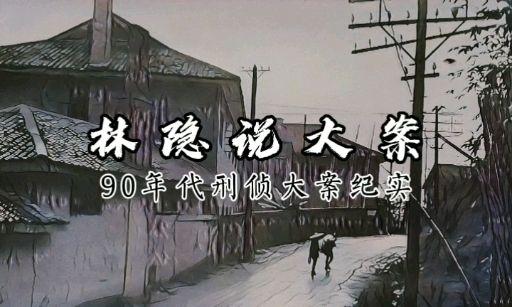 林隐说大案

90年代刑侦大案纪实